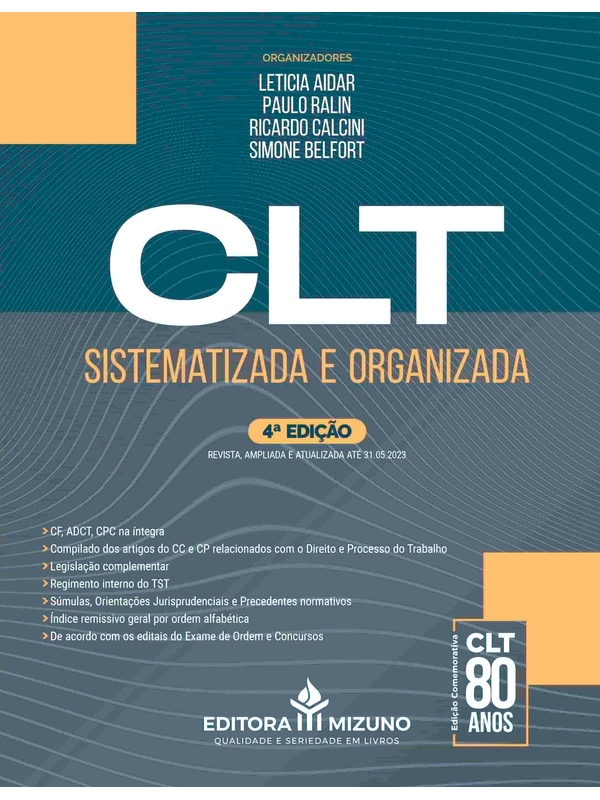 ORGANIZADORES
LETICIA AIDAR
PAULO RALIN
RICARDO CALCINI
SIMONE BELFORT

CLT

SISTEMATIZADA E ORGANIZADA

4ª EDIÇÃO
REVISTA, AMPLIADA E ATUALIZADA ATÉ 31.05.2023

> CF, ADCT, CPC na íntegra
> Compilado dos artigos do CC e CP relacionados com o Direito e Processo do Trabalho
> Legislação complementar
> Regimento interno do TST
> Súmulas, Orientações Jurisprudenciais e Precedentes normativos
> Índice remissivo geral por ordem alfabética
> De acordo com os editais do Exame de Ordem e Concursos

Edição Comemorativa
CLT
80
ANOS

EDITORA MIZUNO
QUALIDADE E SERIEDADE EM LIVROS